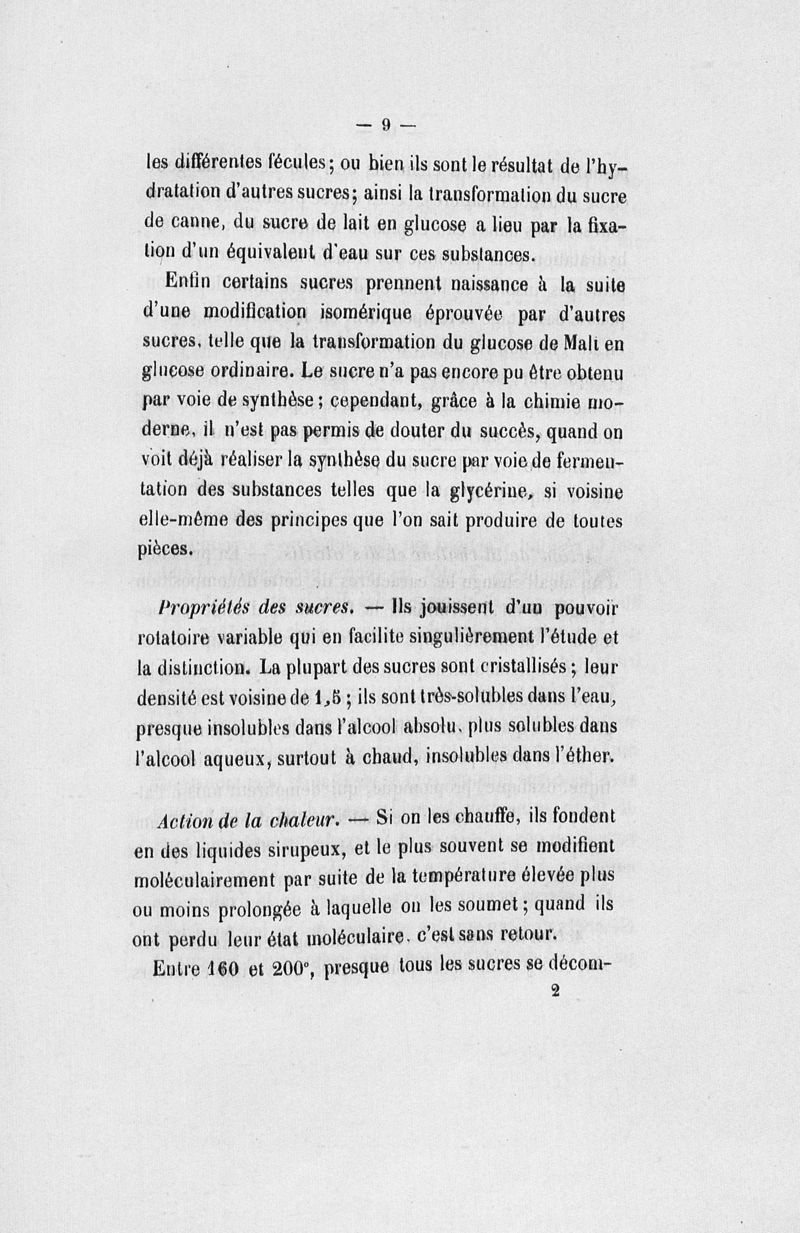 — 9 —

les différentes fécules; ou bien ils sont le résultat de l'hydratation d'autres sucres; ainsi la transformation du sucre de canne, du sucre de lait en glucose a lieu par la fixation d'un équivalent d'eau sur ces substances.

Enfin certains sucres prennent naissance à la suite d'une modification isomérique éprouvée par d'autres sucres, telle que la transformation du glucose de Malt en glucose ordinaire. Le sucre n'a pas encore pu être obtenu par voie de synthèse; cependant, grâce à la chimie moderne, il n'est pas permis de douter du succès, quand on voit déjà réaliser la synthèse du sucre par voie de fermentation des substances telles que la glycérine, si voisine elle-même des principes que l'on sait produire de toutes pièces.

Propriétés des sucres. — Ils jouissent d'un pouvoir rotatoire variable qui en facilite singulièrement l'étude et la distinction. La plupart des sucres sont cristallisés; leur densité est voisine de 1,5; ils sont très-solubles dans l'eau, presque insolubles dans l'alcool absolu, plus solubles dans l'alcool aqueux, surtout à chaud, insolubles dans l'éther.

Action de la chaleur. — Si on les chauffe, ils fondent en des liquides sirupeux, et le plus souvent se modifient moléculairement par suite de la température élevée plus ou moins prolongée à laquelle on les soumet; quand ils ont perdu leur état moléculaire, c'est sans retour.

Entre 160 et 200°, presque tous les sucres se décom-

2